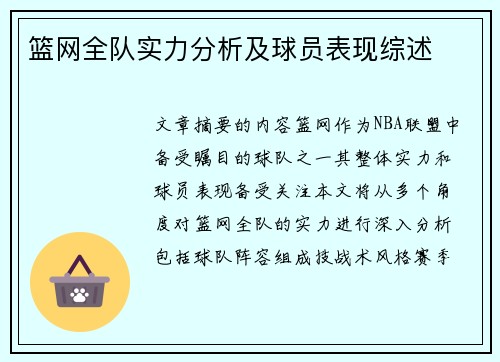 篮网全队实力分析及球员表现综述

文章摘要的内容篮网作为NBA联盟中备受瞩目的球队之一其整体实力和球员表现备受关注本文将从多个角度对篮网全队的实力进行深入分析包括球队阵容组成技战术风格赛季